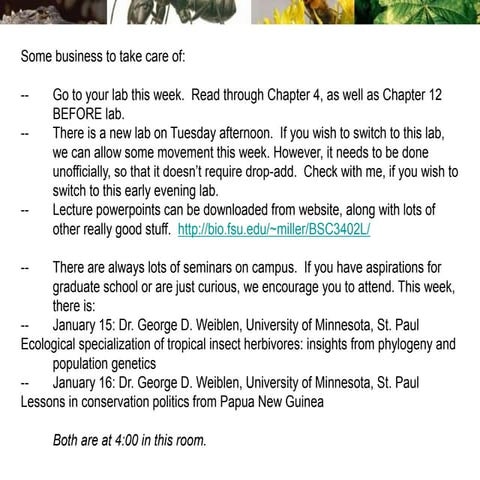 Some business to take care of:

-- Go to your lab this week. Read through Chapter 4, as well as Chapter 12 BEFORE lab.

-- There is a new lab on Tuesday afternoon. If you wish to switch to this lab, we can allow some movement this week. However, it needs to be done unofficially, so that it doesn't require drop-add. Check with me, if you wish to switch to this early evening lab.

-- Lecture powerpoints can be downloaded from website, along with lots of other really good stuff. http://bio.fsu.edu/~miller/BSC3402L/

-- There are always lots of seminars on campus. If you have aspirations for graduate school or are just curious, we encourage you to attend. This week, there is:

-- January 15: Dr. George D. Weiblen, University of Minnesota, St. Paul
Ecological specialization of tropical insect herbivores: insights from phylogeny and population genetics

-- January 16: Dr. George D. Weiblen, University of Minnesota, St. Paul
Lessons in conservation politics from Papua New Guinea

Both are at 4:00 in this room.